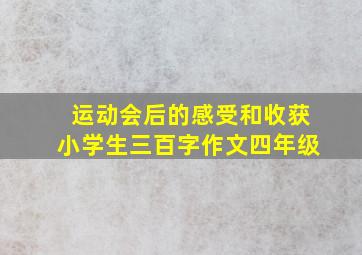 运动会后的感受和收获
小学生三百字作文四年级